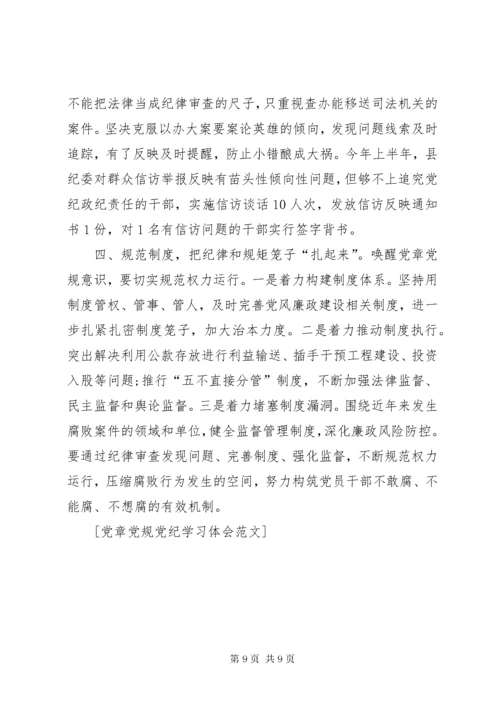 不能把法律当成纪律审查的尺子，只重视查办能移送司法机关的案件。坚决克服以办大案要案论英雄的倾向，发现问题线索及时追踪，有了反映及时提醒，防止小错酿成大祸。今年上半年，县纪委对群众信访举报反映有苗头性倾向性问题，但够不上追究党纪政纪责任的干部，实施信访谈话10人次，发放信访反映通知书1份，对1名有信访问题的干部实行签字背书。

四、规范制度，把纪律和规矩笼子“扎起来”。唤醒党章党规意识，要切实规范权力运行。一是着力构建制度体系。坚持用制度管权、管事、管人，及时完善党风廉政建设相关制度，进一步扎紧扎密制度笼子，加大治本力度。二是着力推动制度执行。突出解决利用公款存放进行利益输送、插手干预工程建设、投资入股等问题;推行“五不直接分管”制度，不断加强法律监督、民主监督和舆论监督。三是着力堵塞制度漏洞。围绕近年来发生腐败案件的领域和单位，健全监督管理制度，深化廉政风险防控。要通过纪律审查发现问题、完善制度、强化监督，不断规范权力运行，压缩腐败行为发生的空间，努力构筑党员干部不敢腐、不能腐、不想腐的有效机制。

［党章党规党纪学习体会范文］

第9页 共9页